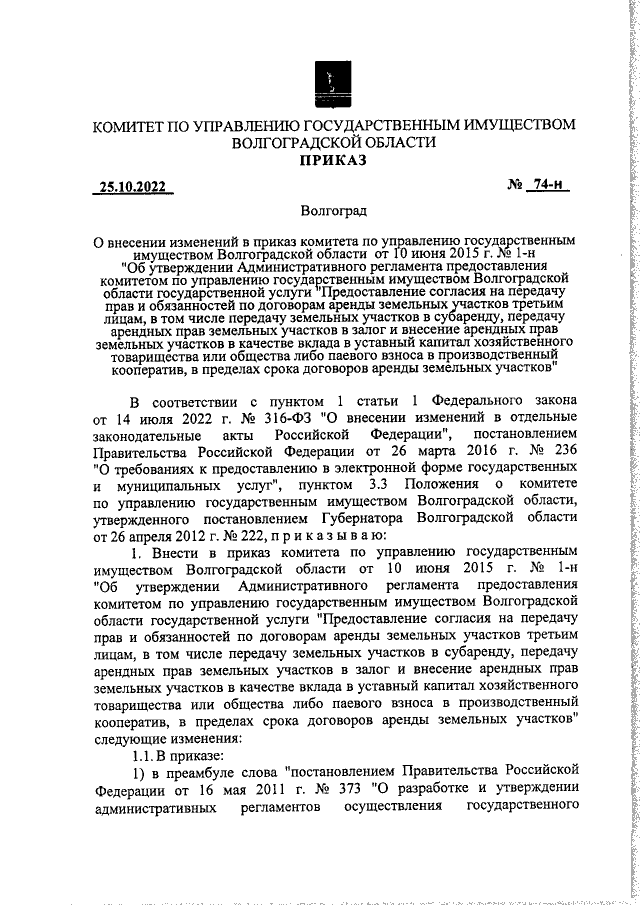 КОМИТЕТ ПО УПРАВЛЕНИЮ ГОСУДАРСТВЕННЫМ ИМУЩЕСТВОМ ВОЛГОГРАДСКОЙ ОБЛАСТИ
ПРИКАЗ

25.10.2022 № 74-н

Волгоград

О внесении изменений в приказ комитета по управлению государственным имуществом Волгоградской области от 10 июня 2015 г. № 1-н "Об утверждении Административного регламента предоставления комитетом по управлению государственным имуществом Волгоградской области государственной услуги "Предоставление согласия на передачу прав и обязанностей по договорам аренды земельных участков третьим лицам, в том числе передачу земельных участков в субаренду, передачу арендных прав земельных участков в залог и внесение арендных прав земельных участков в качестве вклада в уставный капитал хозяйственного товарищества или общества либо паевого взноса в производственный кооператив, в пределах срока договоров аренды земельных участков"

В соответствии с пунктом 1 статьи 1 Федерального закона от 14 июля 2022 г. № 316-ФЗ "О внесении изменений в отдельные законодательные акты Российской Федерации", постановлением Правительства Российской Федерации от 26 марта 2016 г. № 236 "О требованиях к предоставлению в электронной форме государственных и муниципальных услуг", пунктом 3.3 Положения о комитете по управлению государственным имуществом Волгоградской области, утвержденного постановлением Губернатора Волгоградской области от 26 апреля 2012 г. № 222, п р и к а з ы в а ю:

1. Внести в приказ комитета по управлению государственным имуществом Волгоградской области от 10 июня 2015 г. № 1-н "Об утверждении Административного регламента предоставления комитетом по управлению государственным имуществом Волгоградской области государственной услуги "Предоставление согласия на передачу прав и обязанностей по договорам аренды земельных участков третьим лицам, в том числе передачу земельных участков в субаренду, передачу арендных прав земельных участков в залог и внесение арендных прав земельных участков в качестве вклада в уставный капитал хозяйственного товарищества или общества либо паевого взноса в производственный кооператив, в пределах срока договоров аренды земельных участков" следующие изменения:

1.1. В приказе:

1) в преамбуле слова "постановлением Правительства Российской Федерации от 16 мая 2011 г. № 373 "О разработке и утверждении административных регламентов осуществления государственного